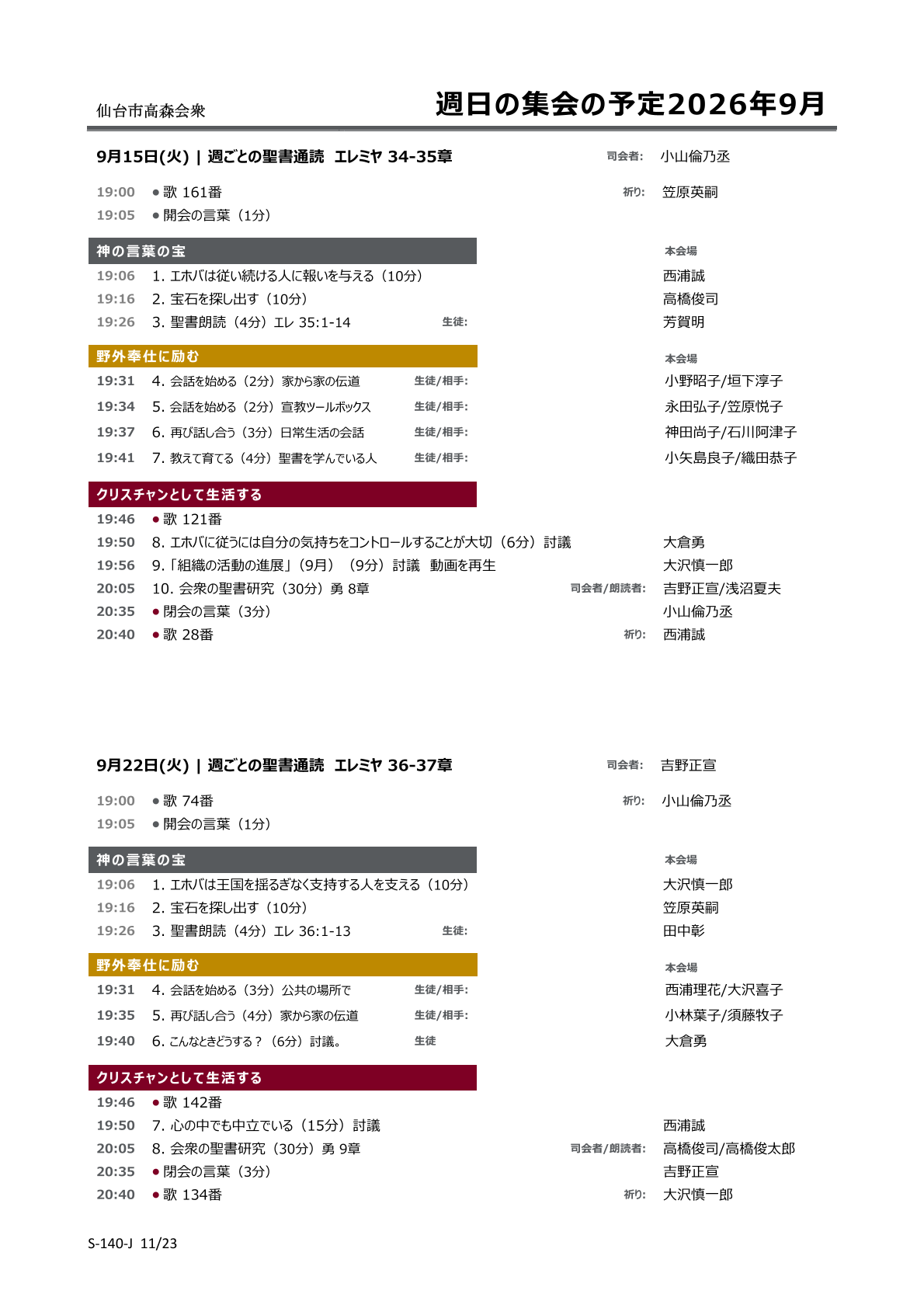 仙台市高森会衆

週日の集会の予定2026年9月

9月15日(火) | 週ごとの聖書通読 エレミヤ 34-35章 司会者: 小山倫乃丞

19:00 ● 歌 161番 祈り: 笠原英嗣
19:05 ● 開会の言葉（1分）

神の言葉の宝 本会場
19:06 1. エホバは従い続ける人に報いを与える（10分） 西浦誠
19:16 2. 宝石を探し出す（10分） 高橋俊司
19:26 3. 聖書朗読（4分）エレ 35:1-14 生徒: 芳賀明

野外奉仕に励む 本会場
19:31 4. 会話を始める（2分）家から家の伝道 生徒/相手: 小野昭子/垣下淳子
19:34 5. 会話を始める（2分）宣教ツールボックス 生徒/相手: 永田弘子/笠原悦子
19:37 6. 再び話し合う（3分）日常生活の会話 生徒/相手: 神田尚子/石川阿津子
19:41 7. 教えて育てる（4分）聖書を学んでいる人 生徒/相手: 小矢島良子/織田恭子

クリスチャンとして生活する
19:46 ● 歌 121番
19:50 8. エホバに従うには自分の気持ちをコントロールすることが大切（6分）討議 大倉勇
19:56 9.「組織の活動の進展」（9月）（9分）討議 動画を再生 大沢慎一郎
20:05 10. 会衆の聖書研究（30分）勇 8章 司会者/朗読者: 吉野正宣/浅沼夏夫
20:35 ● 閉会の言葉（3分） 小山倫乃丞
20:40 ● 歌 28番 祈り: 西浦誠

9月22日(火) | 週ごとの聖書通読 エレミヤ 36-37章 司会者: 吉野正宣

19:00 ● 歌 74番 祈り: 小山倫乃丞
19:05 ● 開会の言葉（1分）

神の言葉の宝 本会場
19:06 1. エホバは王国を揺るぎなく支持する人を支える（10分） 大沢慎一郎
19:16 2. 宝石を探し出す（10分） 笠原英嗣
19:26 3. 聖書朗読（4分）エレ 36:1-13 生徒: 田中彰

野外奉仕に励む 本会場
19:31 4. 会話を始める（3分）公共の場所で 生徒/相手: 西浦理花/大沢喜子
19:35 5. 再び話し合う（4分）家から家の伝道 生徒/相手: 小林葉子/須藤牧子
19:40 6. こんなときどうする？（6分）討議。 生徒 大倉勇

クリスチャンとして生活する
19:46 ● 歌 142番
19:50 7. 心の中でも中立でいる（15分）討議 西浦誠
20:05 8. 会衆の聖書研究（30分）勇 9章 司会者/朗読者: 高橋俊司/高橋俊太郎
20:35 ● 閉会の言葉（3分） 吉野正宣
20:40 ● 歌 134番 祈り: 大沢慎一郎

S-140-J 11/23